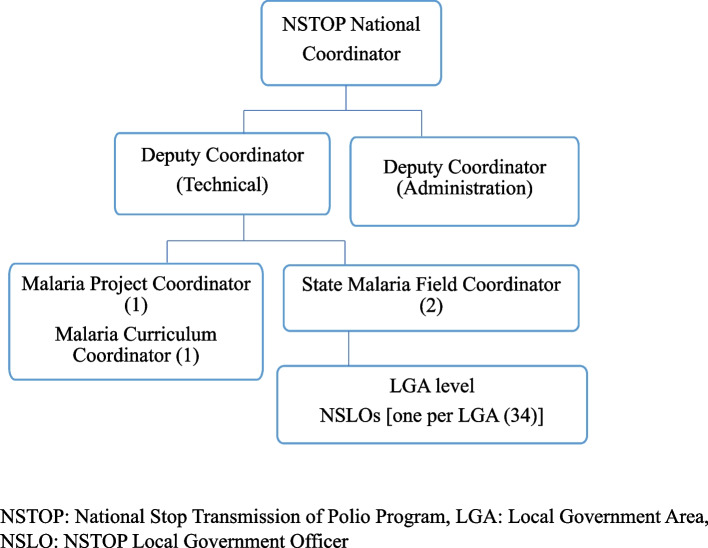 NSTOP National Coordinator

Deputy Coordinator (Technical)

Deputy Coordinator (Administration)

Malaria Project Coordinator (1)
Malaria Curriculum Coordinator (1)

State Malaria Field Coordinator (2)

LGA level
NSLOs [one per LGA (34)]

NSTOP: National Stop Transmission of Polio Program, LGA: Local Government Area, NSLO: NSTOP Local Government Officer